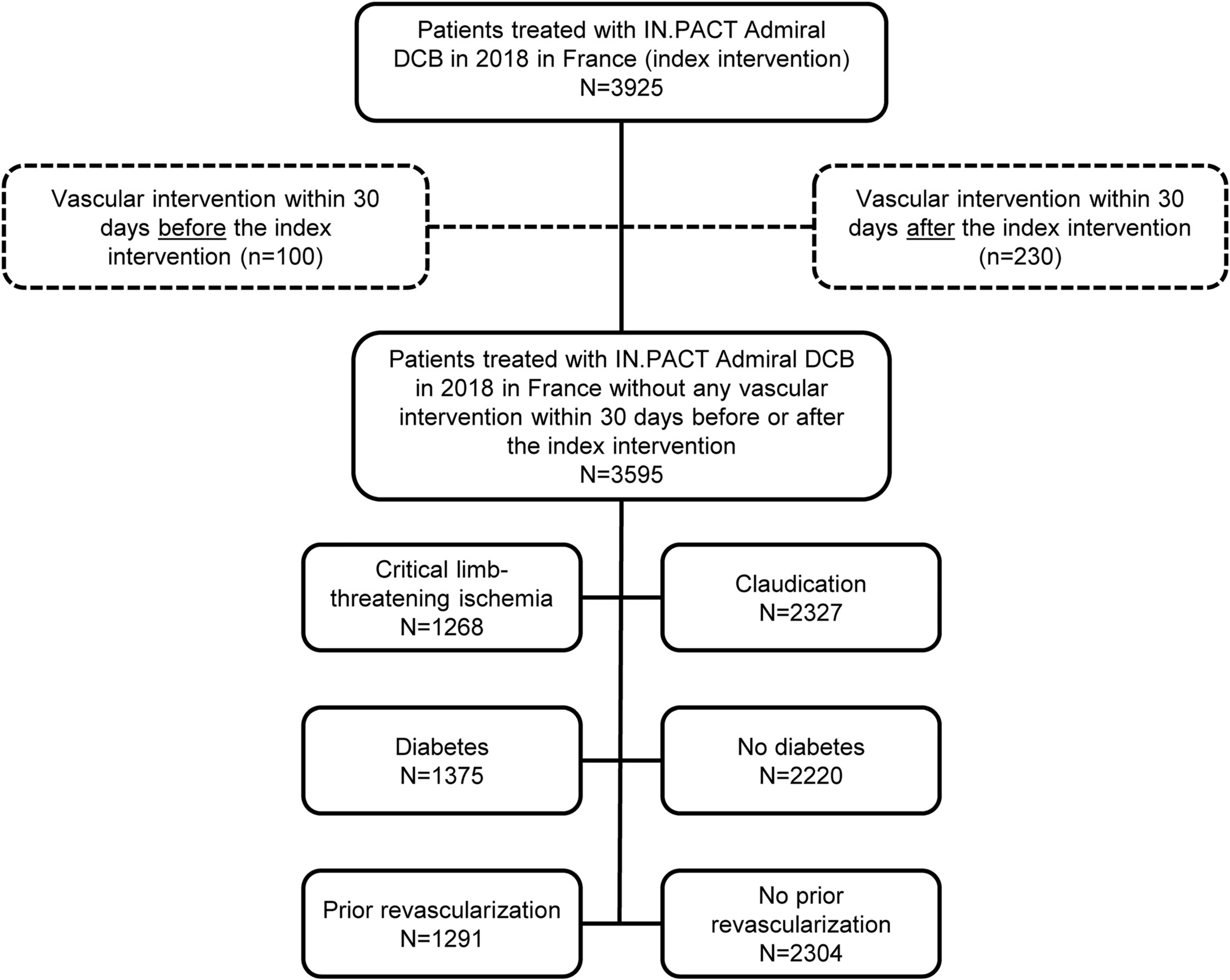 Patients treated with IN.PACT Admiral DCB in 2018 in France (index intervention)
N=3925

Vascular intervention within 30 days before the index intervention (n=100)

Vascular intervention within 30 days after the index intervention (n=230)

Patients treated with IN.PACT Admiral DCB in 2018 in France without any vascular intervention within 30 days before or after the index intervention
N=3595

Critical limb-threatening ischemia
N=1268

Claudication
N=2327

Diabetes
N=1375

No diabetes
N=2220

Prior revascularization
N=1291

No prior revascularization
N=2304